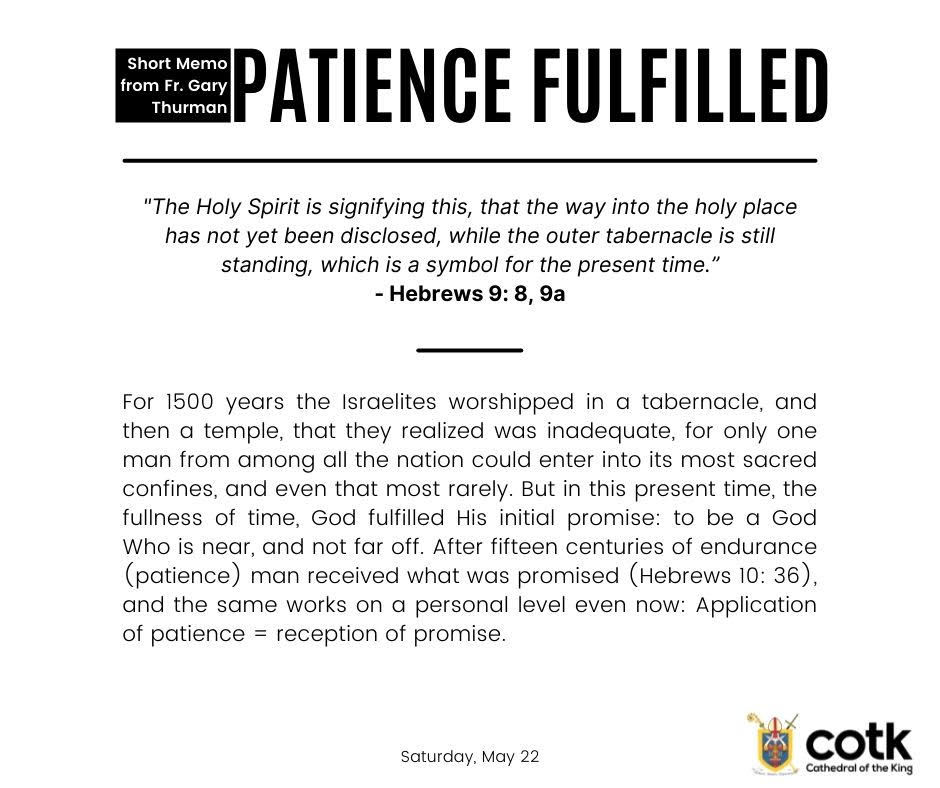 Short Memo from Fr. Gary Thurman

PATIENCE FULFILLED

"The Holy Spirit is signifying this, that the way into the holy place has not yet been disclosed, while the outer tabernacle is still standing, which is a symbol for the present time."
- Hebrews 9: 8, 9a

For 1500 years the Israelites worshipped in a tabernacle, and then a temple, that they realized was inadequate, for only one man from among all the nation could enter into its most sacred confines, and even that most rarely. But in this present time, the fullness of time, God fulfilled His initial promise: to be a God Who is near, and not far off. After fifteen centuries of endurance (patience) man received what was promised (Hebrews 10: 36), and the same works on a personal level even now: Application of patience = reception of promise.

Saturday, May 22

cotk
Cathedral of the King